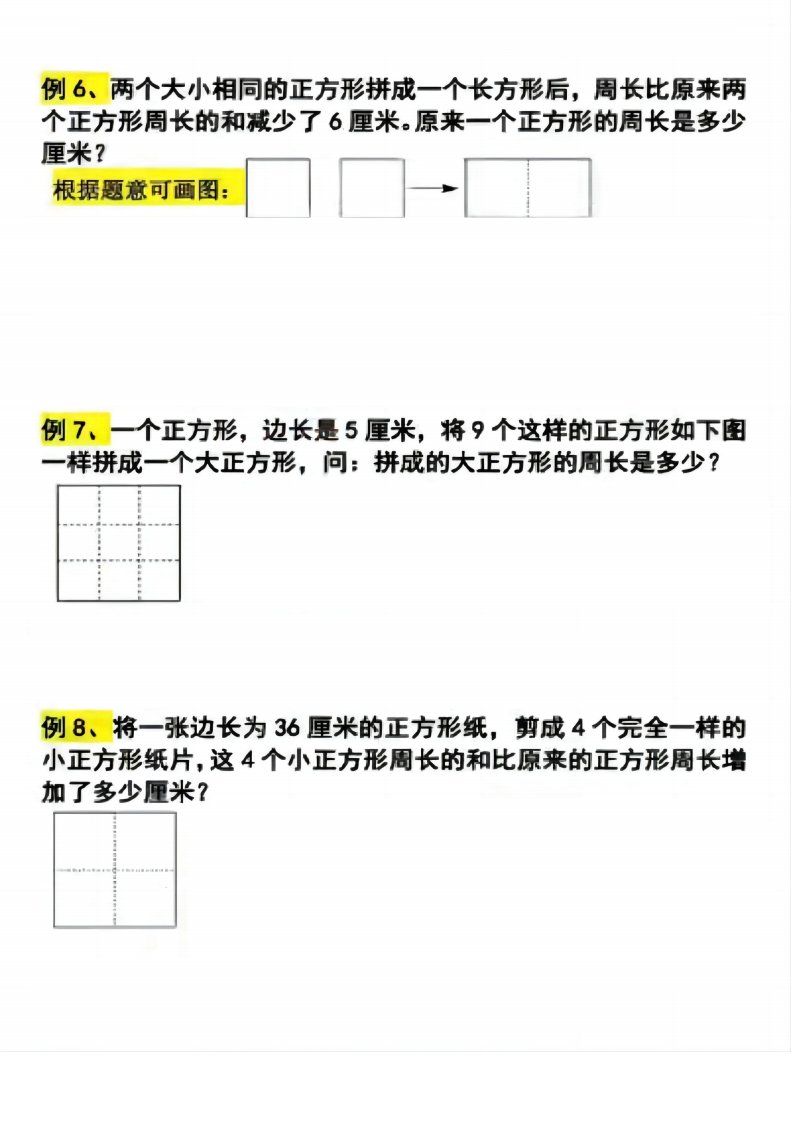 例 6、两个大小相同的正方形拼成一个长方形后，周长比原来两个正方形周长的和减少了 6 厘米。原来一个正方形的周长是多少厘米？

根据题意可画图：

例 7、一个正方形，边长是 5 厘米，将 9 个这样的正方形如下图一样拼成一个大正方形，问：拼成的大正方形的周长是多少？

例 8、将一张边长为 36 厘米的正方形纸，剪成 4 个完全一样的小正方形纸片，这 4 个小正方形周长的和比原来的正方形周长增加了多少厘米？